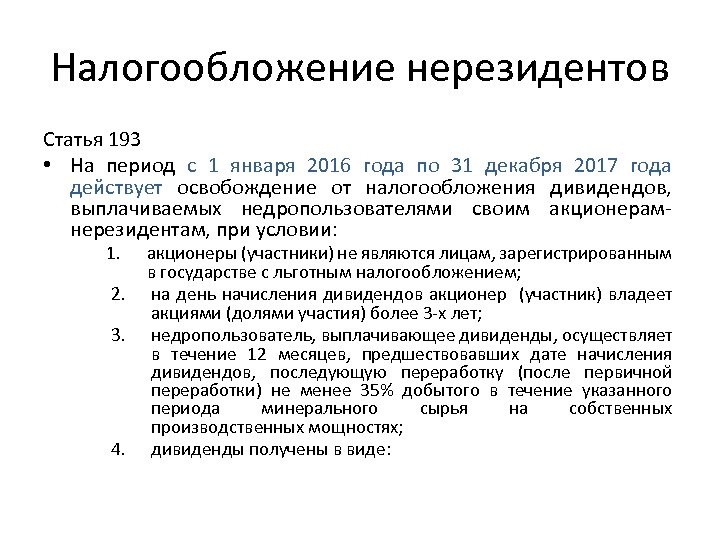 Налогообложение нерезидентов

Статья 193

• На период с 1 января 2016 года по 31 декабря 2017 года действует освобождение от налогообложения дивидендов, выплачиваемых недропользователями своим акционерам-нерезидентам, при условии:

1. акционеры (участники) не являются лицам, зарегистрированным в государстве с льготным налогообложением;

2. на день начисления дивидендов акционер (участник) владеет акциями (долями участия) более 3-х лет;

3. недропользователь, выплачивающее дивиденды, осуществляет в течение 12 месяцев, предшествовавших дате начисления дивидендов, последующую переработку (после первичной переработки) не менее 35% добытого в течение указанного периода минерального сырья на собственных производственных мощностях;

4. дивиденды получены в виде: